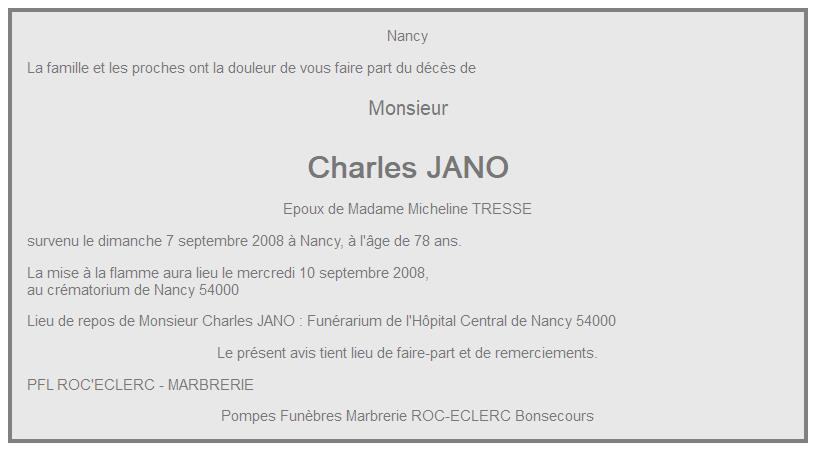 Nancy

La famille et les proches ont la douleur de vous faire part du décès de

Monsieur

Charles JANO

Epoux de Madame Micheline TRESSE

survenu le dimanche 7 septembre 2008 à Nancy, à l'âge de 78 ans.

La mise à la flamme aura lieu le mercredi 10 septembre 2008, au crématorium de Nancy 54000

Lieu de repos de Monsieur Charles JANO : Funérarium de l'Hôpital Central de Nancy 54000

Le présent avis tient lieu de faire-part et de remerciements.

PFL ROC'ECLERC - MARBRERIE

Pompes Funèbres Marbrerie ROC-ECLERC Bonsecours